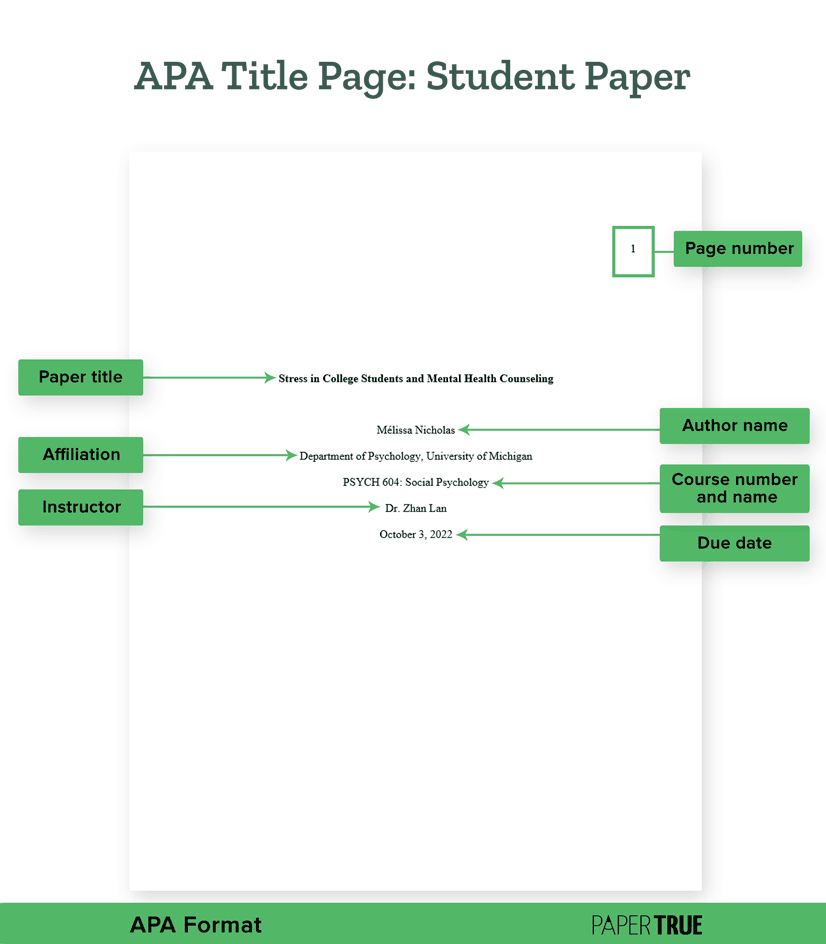 APA Title Page: Student Paper

1

Page number

Paper title

Stress in College Students and Mental Health Counseling

Mélissa Nicholas

Author name

Affiliation

Department of Psychology, University of Michigan

PSYCH 604: Social Psychology

Course number and name

Instructor

Dr. Zhan Lan

October 3, 2022

Due date

APA Format

PAPERTRUE